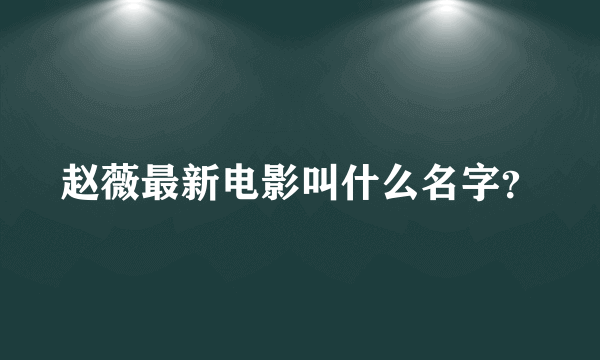 赵薇最新电影叫什么名字?